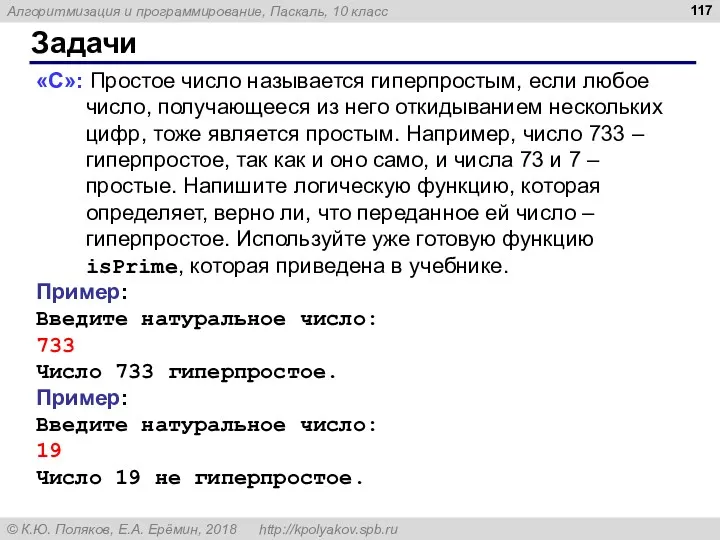 Алгоритмизация и программирование, Паскаль, 10 класс

117

Задачи

«C»: Простое число называется гиперпростым, если любое число, получающееся из него откидыванием нескольких цифр, тоже является простым. Например, число 733 – гиперпростое, так как и оно само, и числа 73 и 7 – простые. Напишите логическую функцию, которая определяет, верно ли, что переданное ей число – гиперпростое. Используйте уже готовую функцию isPrime, которая приведена в учебнике.

Пример:
Введите натуральное число:
733
Число 733 гиперпростое.

Пример:
Введите натуральное число:
19
Число 19 не гиперпростое.

© К.Ю. Поляков, Е.А. Ерёмин, 2018 http://kpolyakov.spb.ru